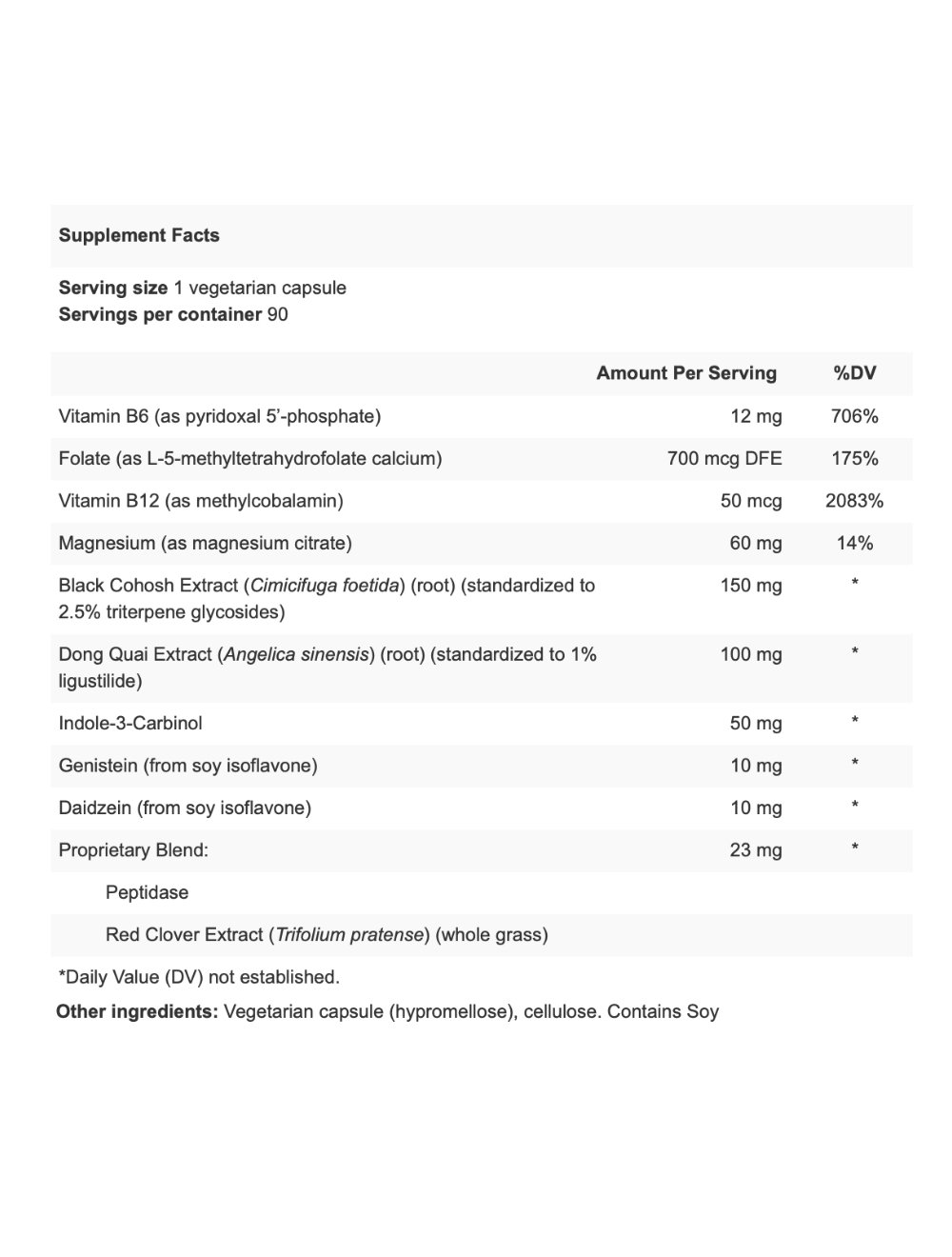 Supplement Facts

Serving size 1 vegetarian capsule
Servings per container 90

| | Amount Per Serving | %DV |
|---|---|---|
| Vitamin B6 (as pyridoxal 5'-phosphate) | 12 mg | 706% |
| Folate (as L-5-methyltetrahydrofolate calcium) | 700 mcg DFE | 175% |
| Vitamin B12 (as methylcobalamin) | 50 mcg | 2083% |
| Magnesium (as magnesium citrate) | 60 mg | 14% |
| Black Cohosh Extract (Cimicifuga foetida) (root) (standardized to 2.5% triterpene glycosides) | 150 mg | * |
| Dong Quai Extract (Angelica sinensis) (root) (standardized to 1% ligustilide) | 100 mg | * |
| Indole-3-Carbinol | 50 mg | * |
| Genistein (from soy isoflavone) | 10 mg | * |
| Daidzein (from soy isoflavone) | 10 mg | * |
| Proprietary Blend: | 23 mg | * |
| Peptidase | | |
| Red Clover Extract (Trifolium pratense) (whole grass) | | |

*Daily Value (DV) not established.

Other ingredients: Vegetarian capsule (hypromellose), cellulose. Contains Soy